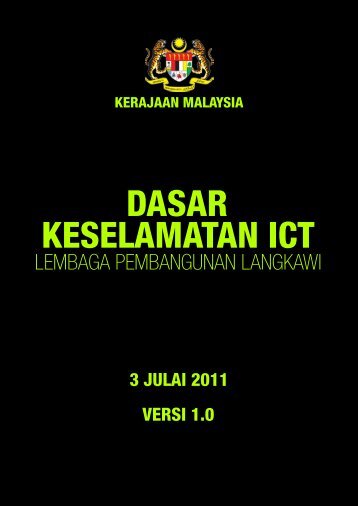 KERAJAAN MALAYSIA

DASAR
KESELAMATAN ICT
LEMBAGA PEMBANGUNAN LANGKAWI

3 JULAI 2011

VERSI 1.0